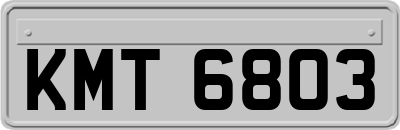 KMT 6803